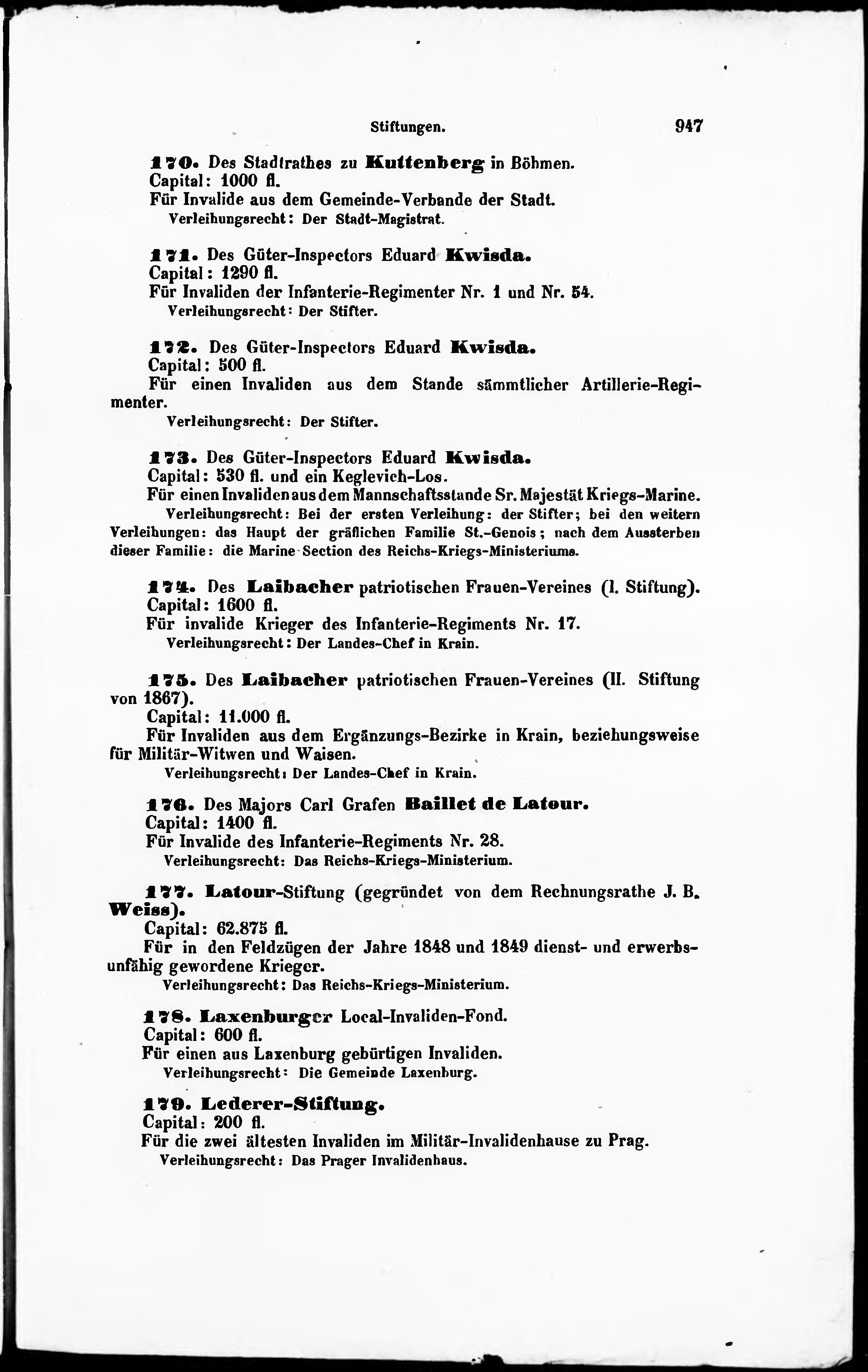 Stiftungen. 947

170. Des Stadtrathes zu Kuttenberg in Böhmen.
Capital: 1000 fl.
Für Invalide aus dem Gemeinde-Verbande der Stadt.
Verleihungsrecht: Der Stadt-Magistrat.

171. Des Güter-Inspectors Eduard Kwisda.
Capital: 1290 fl.
Für Invaliden der Infanterie-Regimenter Nr. 1 und Nr. 54.
Verleihungsrecht: Der Stifter.

172. Des Güter-Inspectors Eduard Kwisda.
Capital: 500 fl.
Für einen Invaliden aus dem Stande sämmtlicher Artillerie-Regimenter.
Verleihungsrecht: Der Stifter.

173. Des Güter-Inspectors Eduard Kwisda.
Capital: 530 fl. und ein Keglevich-Los.
Für einen Invaliden aus dem Mannschaftsstande Sr. Majestät Kriegs-Marine.
Verleihungsrecht: Bei der ersten Verleihung: der Stifter; bei den weitern Verleihungen: das Haupt der gräflichen Familie St.-Genois; nach dem Aussterben dieser Familie: die Marine-Section des Reichs-Kriegs-Ministeriums.

174. Des Laibacher patriotischen Frauen-Vereines (I. Stiftung).
Capital: 1600 fl.
Für invalide Krieger des Infanterie-Regiments Nr. 17.
Verleihungsrecht: Der Landes-Chef in Krain.

175. Des Laibacher patriotischen Frauen-Vereines (II. Stiftung von 1867).
Capital: 11.000 fl.
Für Invaliden aus dem Ergänzungs-Bezirke in Krain, beziehungsweise für Militär-Witwen und Waisen.
Verleihungsrecht: Der Landes-Chef in Krain.

176. Des Majors Carl Grafen Baillet de Latour.
Capital: 1400 fl.
Für Invalide des Infanterie-Regiments Nr. 28.
Verleihungsrecht: Das Reichs-Kriegs-Ministerium.

177. Latour-Stiftung (gegründet von dem Rechnungsrathe J. B. Weiss).
Capital: 62.875 fl.
Für in den Feldzügen der Jahre 1848 und 1849 dienst- und erwerbsunfähig gewordene Krieger.
Verleihungsrecht: Das Reichs-Kriegs-Ministerium.

178. Laxenburger Local-Invaliden-Fond.
Capital: 600 fl.
Für einen aus Laxenburg gebürtigen Invaliden.
Verleihungsrecht: Die Gemeinde Laxenburg.

179. Lederer-Stiftung.
Capital: 200 fl.
Für die zwei ältesten Invaliden im Militär-Invalidenhause zu Prag.
Verleihungsrecht: Das Prager Invalidenhaus.